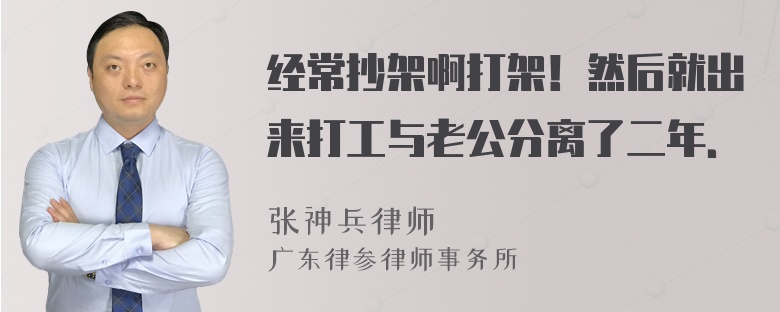 经常抄架啊打架！然后就出来打工与老公分离了二年.

张神兵律师
广东律参律师事务所